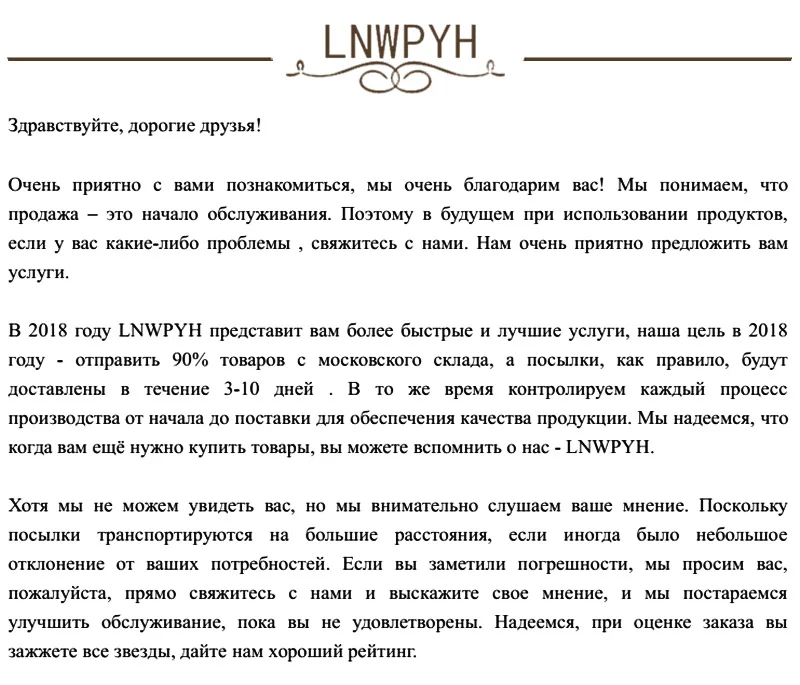 LNWPYH

Здравствуйте, дорогие друзья!

Очень приятно с вами познакомиться, мы очень благодарим вас! Мы понимаем, что продажа – это начало обслуживания. Поэтому в будущем при использовании продуктов, если у вас какие-либо проблемы , свяжитесь с нами. Нам очень приятно предложить вам услуги.

В 2018 году LNWPYH представит вам более быстрые и лучшие услуги, наша цель в 2018 году - отправить 90% товаров с московского склада, а посылки, как правило, будут доставлены в течение 3-10 дней . В то же время контролируем каждый процесс производства от начала до поставки для обеспечения качества продукции. Мы надеемся, что когда вам ещё нужно купить товары, вы можете вспомнить о нас - LNWPYH.

Хотя мы не можем увидеть вас, но мы внимательно слушаем ваше мнение. Поскольку посылки транспортируются на большие расстояния, если иногда было небольшое отклонение от ваших потребностей. Если вы заметили погрешности, мы просим вас, пожалуйста, прямо свяжитесь с нами и выскажите свое мнение, и мы постараемся улучшить обслуживание, пока вы не удовлетворены. Надеемся, при оценке заказа вы зажжете все звезды, дайте нам хороший рейтинг.